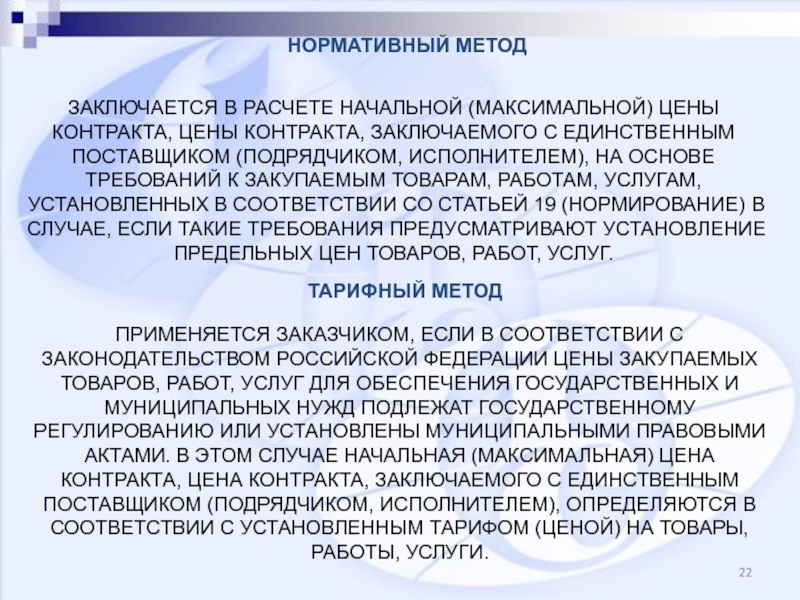 НОРМАТИВНЫЙ МЕТОД

ЗАКЛЮЧАЕТСЯ В РАСЧЕТЕ НАЧАЛЬНОЙ (МАКСИМАЛЬНОЙ) ЦЕНЫ КОНТРАКТА, ЦЕНЫ КОНТРАКТА, ЗАКЛЮЧАЕМОГО С ЕДИНСТВЕННЫМ ПОСТАВЩИКОМ (ПОДРЯДЧИКОМ, ИСПОЛНИТЕЛЕМ), НА ОСНОВЕ ТРЕБОВАНИЙ К ЗАКУПАЕМЫМ ТОВАРАМ, РАБОТАМ, УСЛУГАМ, УСТАНОВЛЕННЫХ В СООТВЕТСТВИИ СО СТАТЬЕЙ 19 (НОРМИРОВАНИЕ) В СЛУЧАЕ, ЕСЛИ ТАКИЕ ТРЕБОВАНИЯ ПРЕДУСМАТРИВАЮТ УСТАНОВЛЕНИЕ ПРЕДЕЛЬНЫХ ЦЕН ТОВАРОВ, РАБОТ, УСЛУГ.

ТАРИФНЫЙ МЕТОД

ПРИМЕНЯЕТСЯ ЗАКАЗЧИКОМ, ЕСЛИ В СООТВЕТСТВИИ С ЗАКОНОДАТЕЛЬСТВОМ РОССИЙСКОЙ ФЕДЕРАЦИИ ЦЕНЫ ЗАКУПАЕМЫХ ТОВАРОВ, РАБОТ, УСЛУГ ДЛЯ ОБЕСПЕЧЕНИЯ ГОСУДАРСТВЕННЫХ И МУНИЦИПАЛЬНЫХ НУЖД ПОДЛЕЖАТ ГОСУДАРСТВЕННОМУ РЕГУЛИРОВАНИЮ ИЛИ УСТАНОВЛЕНЫ МУНИЦИПАЛЬНЫМИ ПРАВОВЫМИ АКТАМИ. В ЭТОМ СЛУЧАЕ НАЧАЛЬНАЯ (МАКСИМАЛЬНАЯ) ЦЕНА КОНТРАКТА, ЦЕНА КОНТРАКТА, ЗАКЛЮЧАЕМОГО С ЕДИНСТВЕННЫМ ПОСТАВЩИКОМ (ПОДРЯДЧИКОМ, ИСПОЛНИТЕЛЕМ), ОПРЕДЕЛЯЮТСЯ В СООТВЕТСТВИИ С УСТАНОВЛЕННЫМ ТАРИФОМ (ЦЕНОЙ) НА ТОВАРЫ, РАБОТЫ, УСЛУГИ.

22